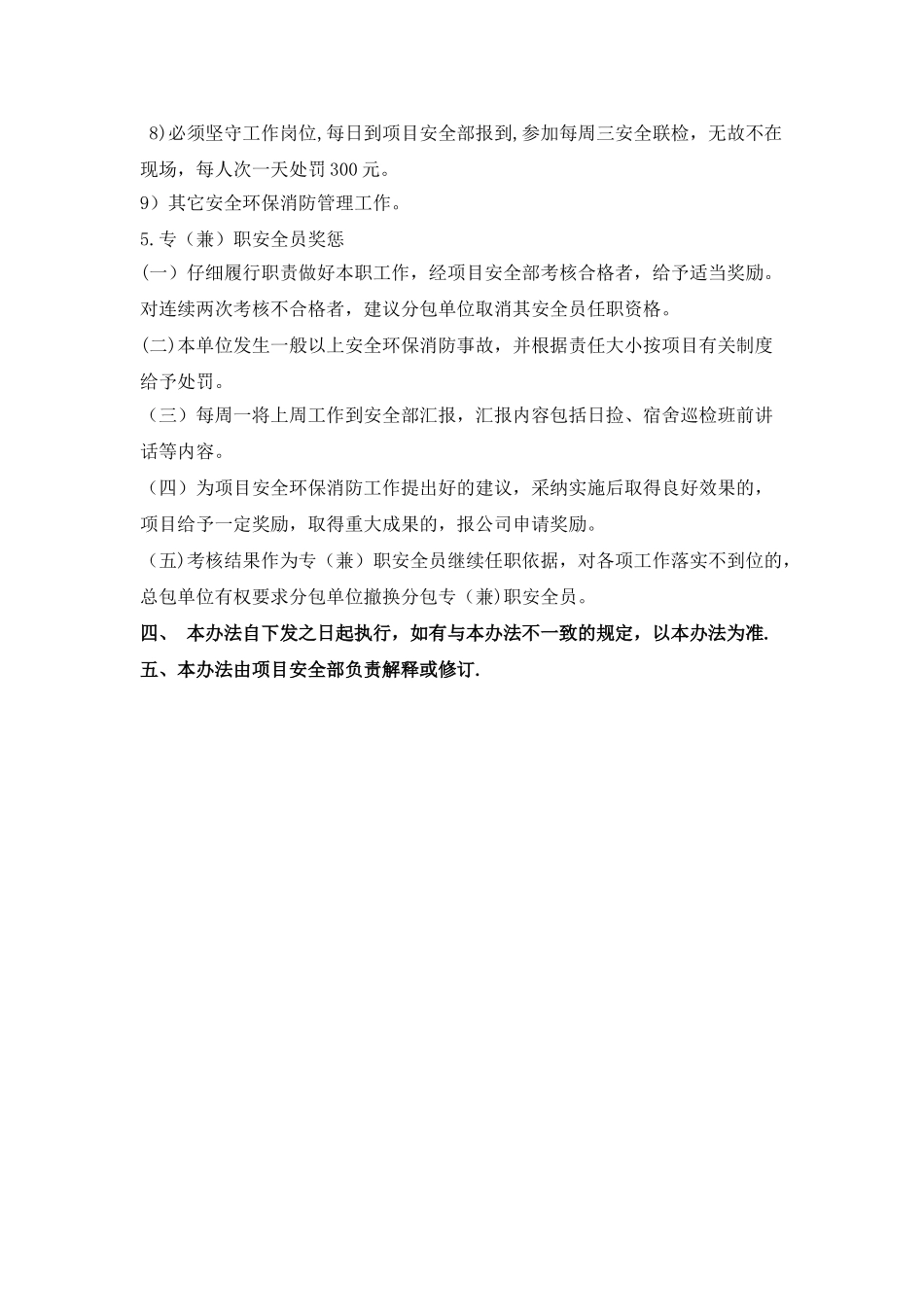 8)必须坚守工作岗位,每日到项目安全部报到,参加每周三安全联检，无故不在现场，每人次一天处罚300元。
9）其它安全环保消防管理工作。
5.专（兼）职安全员奖惩
(一）仔细履行职责做好本职工作，经项目安全部考核合格者，给予适当奖励。对连续两次考核不合格者，建议分包单位取消其安全员任职资格。
(二)本单位发生一般以上安全环保消防事故，并根据责任大小按项目有关制度给予处罚。
（三）每周一将上周工作到安全部汇报，汇报内容包括日捡、宿舍巡检班前讲话等内容。
（四）为项目安全环保消防工作提出好的建议，采纳实施后取得良好效果的，项目给予一定奖励，取得重大成果的，报公司申请奖励。
（五)考核结果作为专（兼）职安全员继续任职依据，对各项工作落实不到位的，总包单位有权要求分包单位撤换分包专（兼)职安全员。
四、 本办法自下发之日起执行，如有与本办法不一致的规定，以本办法为准.
五、本办法由项目安全部负责解释或修订.